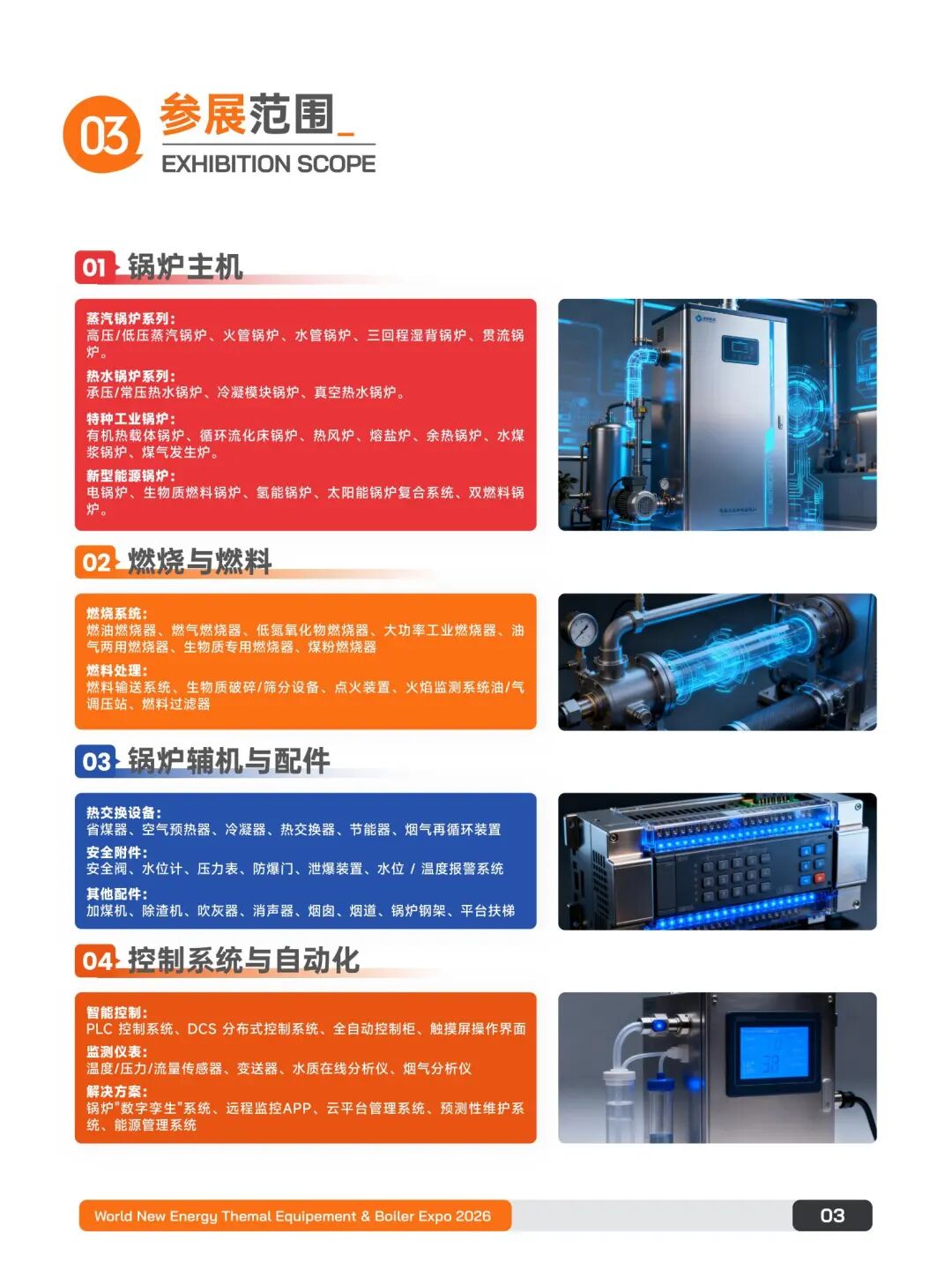 03 参展范围_
EXHIBITION SCOPE

01 锅炉主机

蒸汽锅炉系列：
高压/低压蒸汽锅炉、火管锅炉、水管锅炉、三回程湿背锅炉、贯流锅炉。

热水锅炉系列：
承压/常压热水锅炉、冷凝模块锅炉、真空热水锅炉。

特种工业锅炉：
有机热载体锅炉、循环流化床锅炉、热风炉、熔盐炉、余热锅炉、水煤浆锅炉、煤气发生炉。

新型能源锅炉：
电锅炉、生物质燃料锅炉、氢能锅炉、太阳能锅炉复合系统、双燃料锅炉。

02 燃烧与燃料

燃烧系统：
燃油燃烧器、燃气燃烧器、低氮氧化物燃烧器、大功率工业燃烧器、油气两用燃烧器、生物质专用燃烧器、煤粉燃烧器

燃料处理：
燃料输送系统、生物质破碎/筛分设备、点火装置、火焰监测系统油/气调压站、燃料过滤器

03 锅炉辅机与配件

热交换设备：
省煤器、空气预热器、冷凝器、热交换器、节能器、烟气再循环装置

安全附件：
安全阀、水位计、压力表、防爆门、泄爆装置、水位 / 温度报警系统

其他配件：
加煤机、除渣机、吹灰器、消声器、烟囱、烟道、锅炉钢架、平台扶梯

04 控制系统与自动化

智能控制：
PLC 控制系统、DCS 分布式控制系统、全自动控制柜、触摸屏操作界面

监测仪表：
温度/压力/流量传感器、变送器、水质在线分析仪、烟气分析仪

解决方案：
锅炉"数字孪生"系统、远程监控APP、云平台管理系统、预测性维护系统、能源管理系统

World New Energy Themal Equipement & Boiler Expo 2026
03